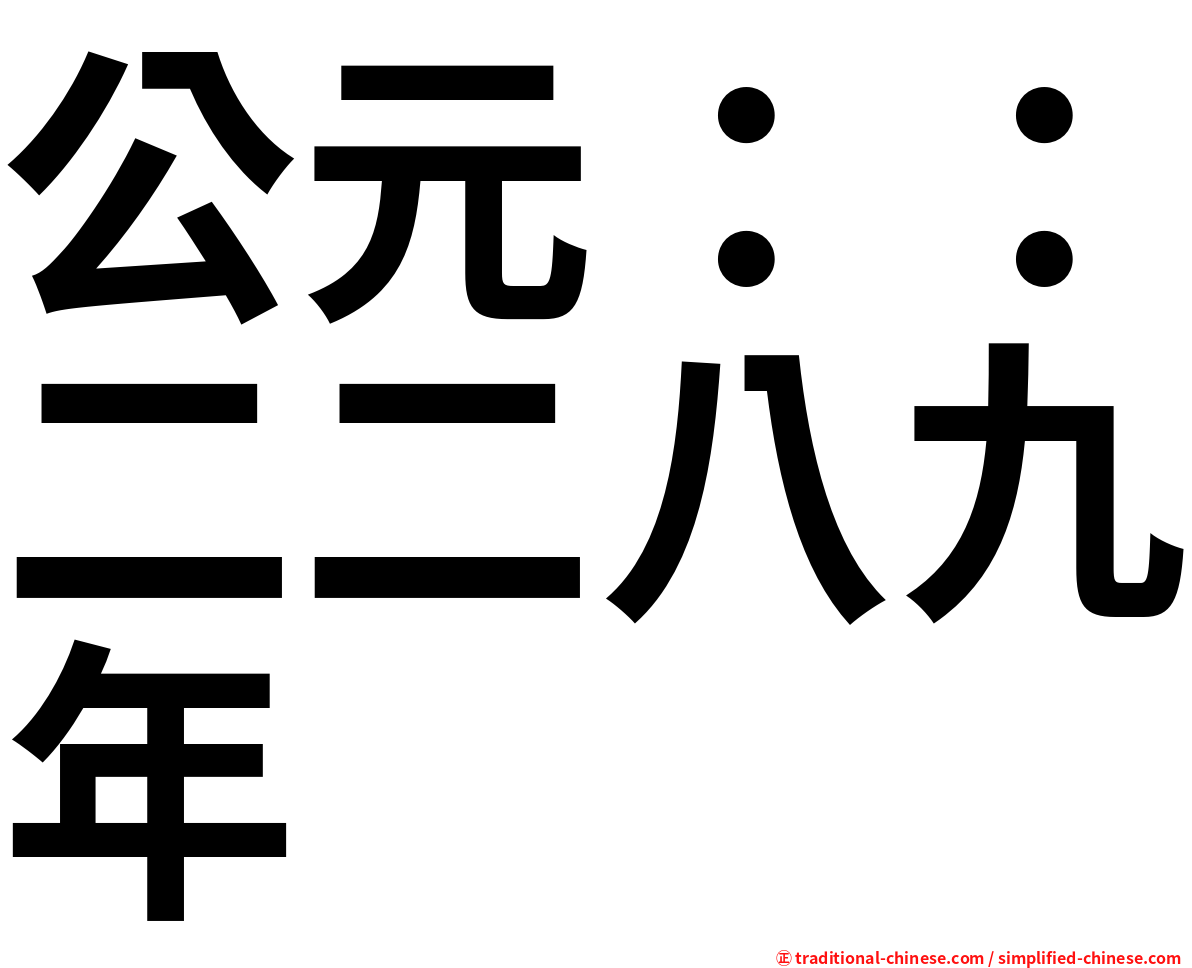 公元：：二二八九年

㊣ traditional-chinese.com / simplified-chinese.com